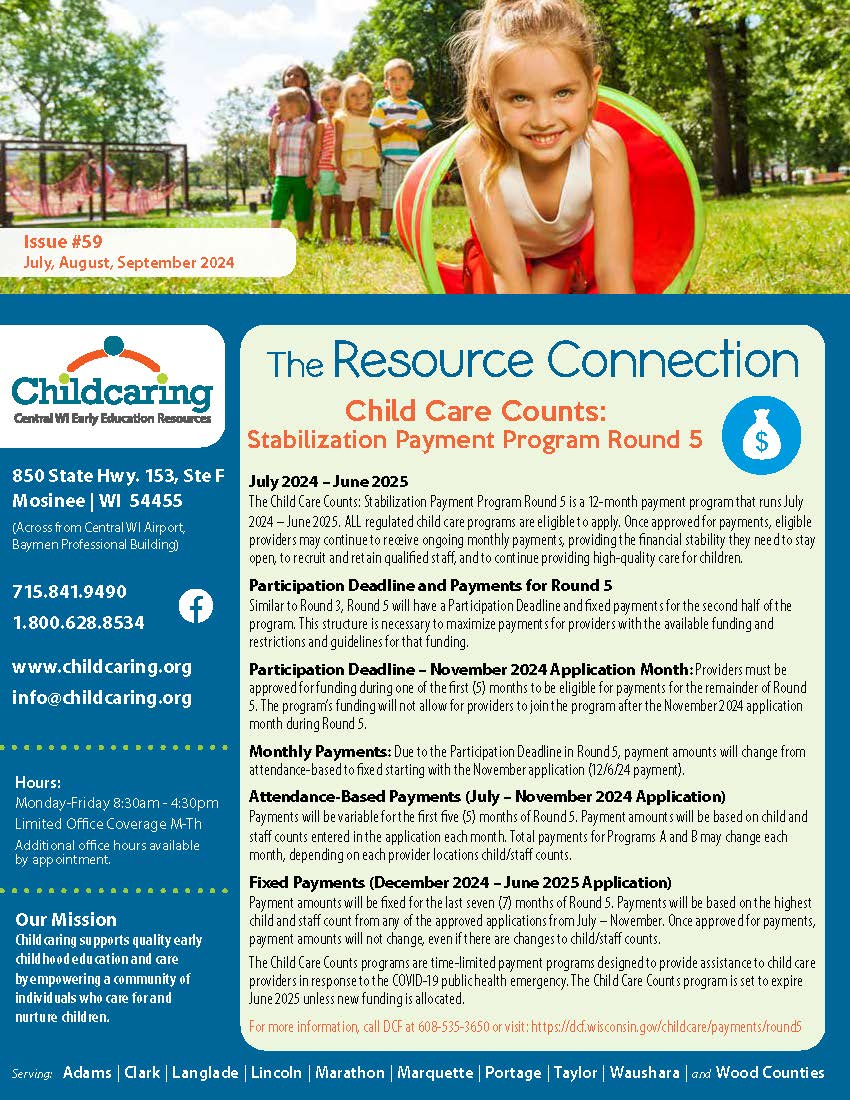 Issue #59
July, August, September 2024

Childcaring
Central WI Early Education Resources

850 State Hwy. 153, Ste F
Mosinee | WI 54455
(Across from Central WI Airport, Baymen Professional Building)

715.841.9490
1.800.628.8534

www.childcaring.org
info@childcaring.org

Hours:
Monday-Friday 8:30am - 4:30pm
Limited Office Coverage M-Th
Additional office hours available by appointment.

Our Mission
Childcaring supports quality early childhood education and care by empowering a community of individuals who care for and nurture children.

The Resource Connection

Child Care Counts:
Stabilization Payment Program Round 5

$

July 2024 – June 2025
The Child Care Counts: Stabilization Payment Program Round 5 is a 12-month payment program that runs July 2024 – June 2025. ALL regulated child care programs are eligible to apply. Once approved for payments, eligible providers may continue to receive ongoing monthly payments, providing the financial stability they need to stay open, to recruit and retain qualified staff, and to continue providing high-quality care for children.

Participation Deadline and Payments for Round 5
Similar to Round 3, Round 5 will have a Participation Deadline and fixed payments for the second half of the program. This structure is necessary to maximize payments for providers with the available funding and restrictions and guidelines for that funding.

Participation Deadline – November 2024 Application Month: Providers must be approved for funding during one of the first (5) months to be eligible for payments for the remainder of Round 5. The program's funding will not allow for providers to join the program after the November 2024 application month during Round 5.

Monthly Payments: Due to the Participation Deadline in Round 5, payment amounts will change from attendance-based to fixed starting with the November application (12/6/24 payment).

Attendance-Based Payments (July – November 2024 Application)
Payments will be variable for the first five (5) months of Round 5. Payment amounts will be based on child and staff counts entered in the application each month. Total payments for Programs A and B may change each month, depending on each provider locations child/staff counts.

Fixed Payments (December 2024 – June 2025 Application)
Payment amounts will be fixed for the last seven (7) months of Round 5. Payments will be based on the highest child and staff count from any of the approved applications from July – November. Once approved for payments, payment amounts will not change, even if there are changes to child/staff counts.

The Child Care Counts programs are time-limited payment programs designed to provide assistance to child care providers in response to the COVID-19 public health emergency. The Child Care Counts program is set to expire June 2025 unless new funding is allocated.

For more information, call DCF at 608-535-3650 or visit: https://dcf.wisconsin.gov/childcare/payments/round5

Serving: Adams | Clark | Langlade | Lincoln | Marathon | Marquette | Portage | Taylor | Waushara | and Wood Counties